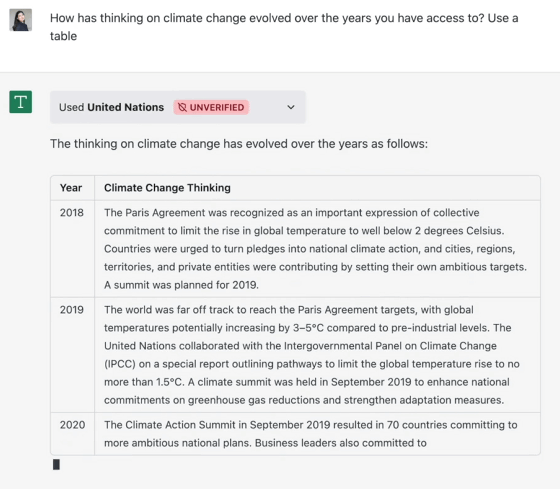 How has thinking on climate change evolved over the years you have access to? Use a table

T

Used **United Nations** UNVERIFIED

The thinking on climate change has evolved over the years as follows:

| Year | Climate Change Thinking |
|---|---|
| 2018 | The Paris Agreement was recognized as an important expression of collective commitment to limit the rise in global temperature to well below 2 degrees Celsius. Countries were urged to turn pledges into national climate action, and cities, regions, territories, and private entities were contributing by setting their own ambitious targets. A summit was planned for 2019. |
| 2019 | The world was far off track to reach the Paris Agreement targets, with global temperatures potentially increasing by 3–5°C compared to pre-industrial levels. The United Nations collaborated with the Intergovernmental Panel on Climate Change (IPCC) on a special report outlining pathways to limit the global temperature rise to no more than 1.5°C. A climate summit was held in September 2019 to enhance national commitments on greenhouse gas reductions and strengthen adaptation measures. |
| 2020 | The Climate Action Summit in September 2019 resulted in 70 countries committing to more ambitious national plans. Business leaders also committed to |